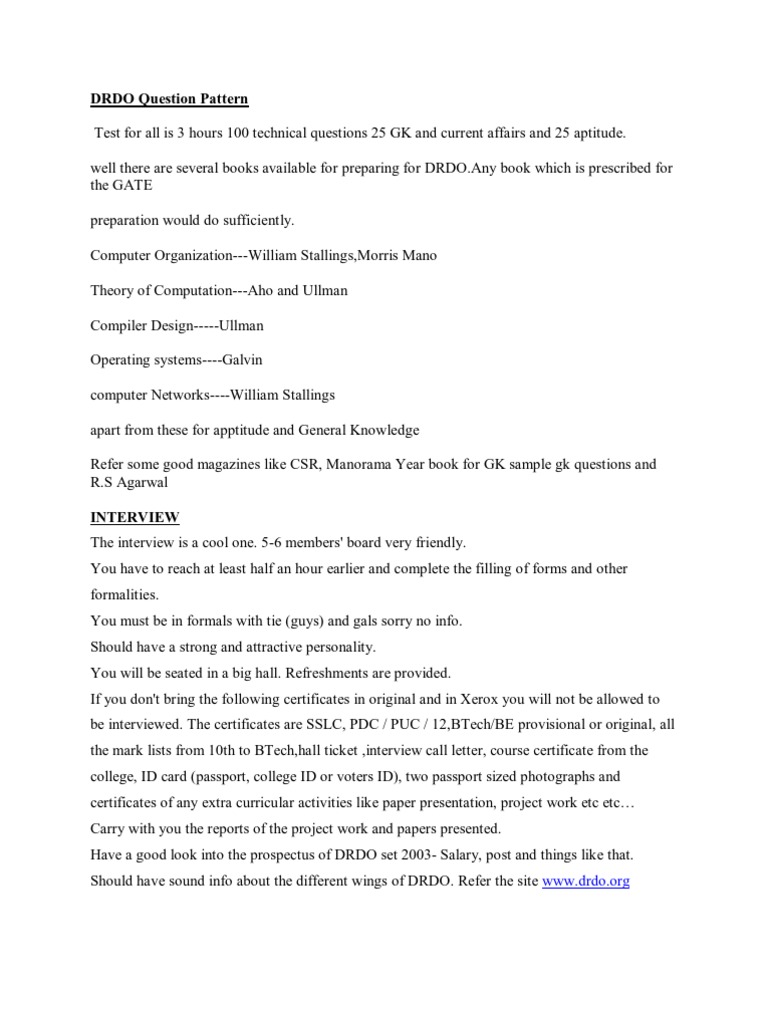 DRDO Question Pattern

Test for all is 3 hours 100 technical questions 25 GK and current affairs and 25 aptitude.

well there are several books available for preparing for DRDO.Any book which is prescribed for the GATE

preparation would do sufficiently.

Computer Organization---William Stallings,Morris Mano

Theory of Computation---Aho and Ullman

Compiler Design-----Ullman

Operating systems----Galvin

computer Networks----William Stallings

apart from these for apptitude and General Knowledge

Refer some good magazines like CSR, Manorama Year book for GK sample gk questions and R.S Agarwal

INTERVIEW

The interview is a cool one. 5-6 members' board very friendly.
You have to reach at least half an hour earlier and complete the filling of forms and other formalities.
You must be in formals with tie (guys) and gals sorry no info.
Should have a strong and attractive personality.
You will be seated in a big hall. Refreshments are provided.
If you don't bring the following certificates in original and in Xerox you will not be allowed to be interviewed. The certificates are SSLC, PDC / PUC / 12,BTech/BE provisional or original, all the mark lists from 10th to BTech,hall ticket ,interview call letter, course certificate from the college, ID card (passport, college ID or voters ID), two passport sized photographs and certificates of any extra curricular activities like paper presentation, project work etc etc…
Carry with you the reports of the project work and papers presented.
Have a good look into the prospectus of DRDO set 2003- Salary, post and things like that.
Should have sound info about the different wings of DRDO. Refer the site www.drdo.org